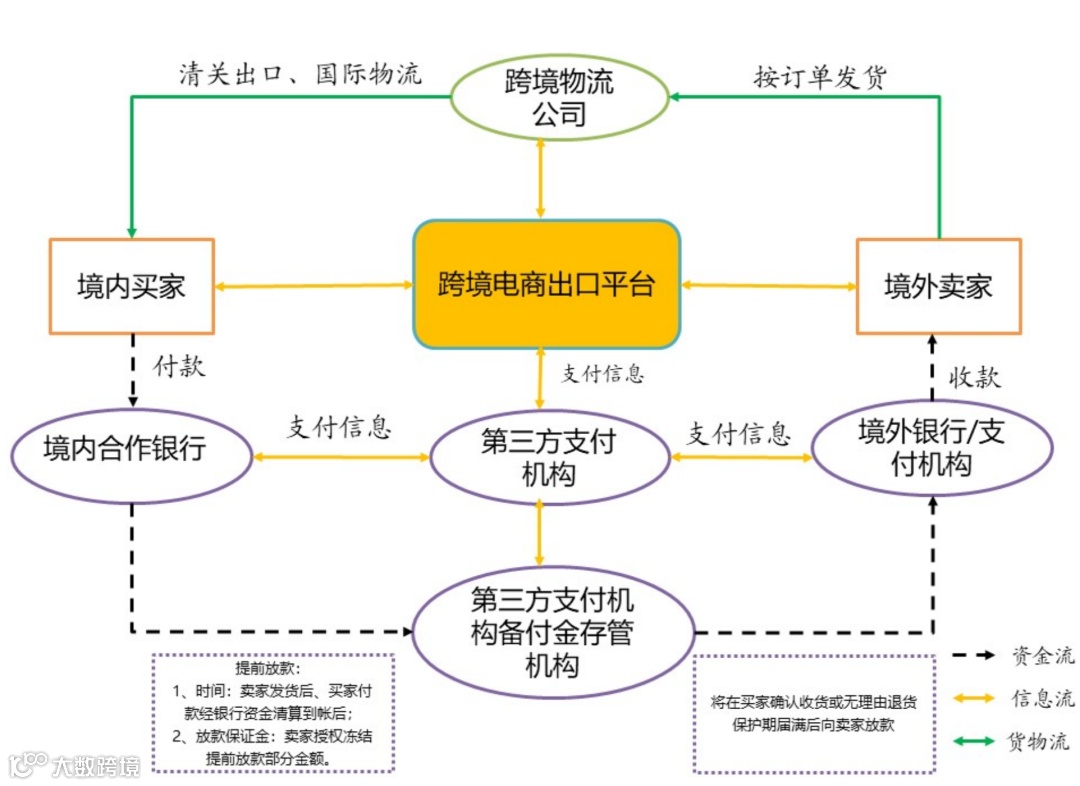 清关出口、国际物流

跨境物流公司

按订单发货

境内买家

跨境电商出口平台

境外卖家

付款

支付信息

收款

境内合作银行

支付信息

第三方支付机构

支付信息

境外银行/支付机构

第三方支付机构备付金存管机构

提前放款：
1、时间：卖家发货后、买家付款经银行资金清算到帐后；
2、放款保证金：卖家授权冻结提前放款部分金额。

将在买家确认收货或无理由退货保护期届满后向卖家放款

资金流

信息流

货物流

大数跨境